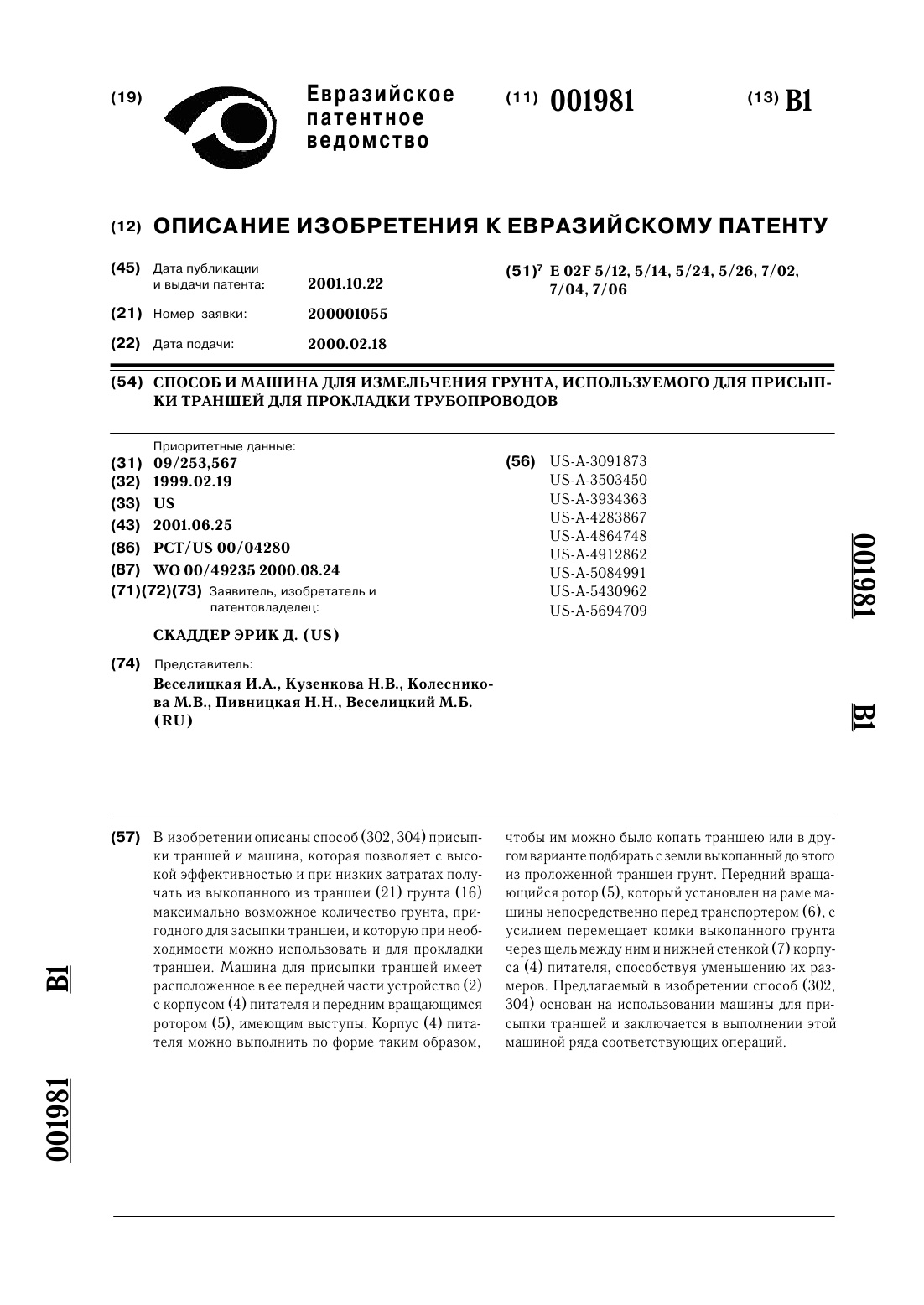 (19) Евразийское патентное ведомство

(11) 001981

(13) B1

(12) ОПИСАНИЕ ИЗОБРЕТЕНИЯ К ЕВРАЗИЙСКОМУ ПАТЕНТУ

(45) Дата публикации и выдачи патента: 2001.10.22

(21) Номер заявки: 200001055

(22) Дата подачи: 2000.02.18

(51)$^7$ E 02F 5/12, 5/14, 5/24, 5/26, 7/02, 7/04, 7/06

(54) СПОСОБ И МАШИНА ДЛЯ ИЗМЕЛЬЧЕНИЯ ГРУНТА, ИСПОЛЬЗУЕМОГО ДЛЯ ПРИСЫПКИ ТРАНШЕЙ ДЛЯ ПРОКЛАДКИ ТРУБОПРОВОДОВ

Приоритетные данные:
(31) 09/253,567
(32) 1999.02.19
(33) US
(43) 2001.06.25
(86) PCT/US 00/04280
(87) WO 00/49235 2000.08.24
(71)(72)(73) Заявитель, изобретатель и патентовладелец:

СКАДДЕР ЭРИК Д. (US)

(74) Представитель:
Веселицкая И.А., Кузенкова Н.В., Колесникова М.В., Пивницкая Н.Н., Веселицкий М.Б. (RU)

(56) US-A-3091873
US-A-3503450
US-A-3934363
US-A-4283867
US-A-4864748
US-A-4912862
US-A-5084991
US-A-5430962
US-A-5694709

001981 B1

(57) В изобретении описаны способ (302, 304) присыпки траншей и машина, которая позволяет с высокой эффективностью и при низких затратах получать из выкопанного из траншеи (21) грунта (16) максимально возможное количество грунта, пригодного для засыпки траншеи, и которую при необходимости можно использовать и для прокладки траншеи. Машина для присыпки траншей имеет расположенное в ее передней части устройство (2) с корпусом (4) питателя и передним вращающимся ротором (5), имеющим выступы. Корпус (4) питателя можно выполнить по форме таким образом, чтобы им можно было копать траншею или в другом варианте подбирать с земли выкопанный до этого из проложенной траншеи грунт. Передний вращающийся ротор (5), который установлен на раме машины непосредственно перед транспортером (6), с усилием перемещает комки выкопанного грунта через щель между ним и нижней стенкой (7) корпуса (4) питателя, способствуя уменьшению их размеров. Предлагаемый в изобретении способ (302, 304) основан на использовании машины для присыпки траншей и заключается в выполнении этой машиной ряда соответствующих операций.

B1

001981